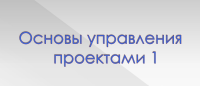 Основы управления проектами 1